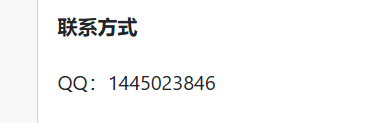 联系方式

QQ：1445023846